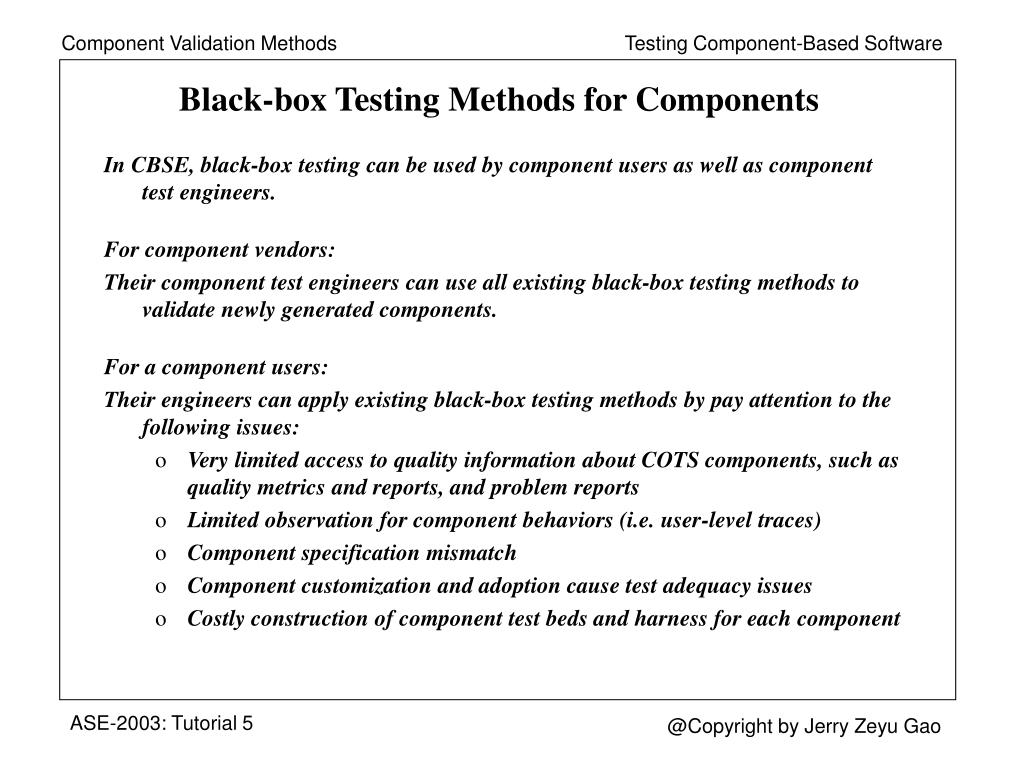 Component Validation Methods

Testing Component-Based Software

Black-box Testing Methods for Components

In CBSE, black-box testing can be used by component users as well as component test engineers.

For component vendors:

Their component test engineers can use all existing black-box testing methods to validate newly generated components.

For a component users:

Their engineers can apply existing black-box testing methods by pay attention to the following issues:

o Very limited access to quality information about COTS components, such as quality metrics and reports, and problem reports
o Limited observation for component behaviors (i.e. user-level traces)
o Component specification mismatch
o Component customization and adoption cause test adequacy issues
o Costly construction of component test beds and harness for each component

ASE-2003: Tutorial 5

@Copyright by Jerry Zeyu Gao